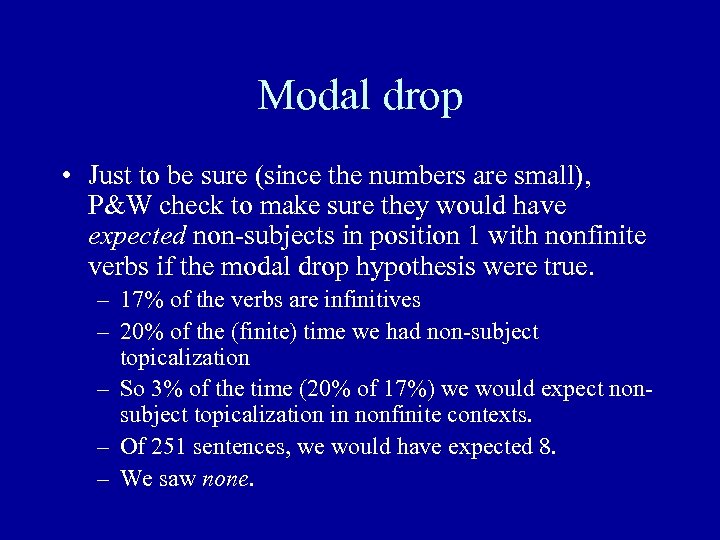 Modal drop

• Just to be sure (since the numbers are small), P&W check to make sure they would have expected non-subjects in position 1 with nonfinite verbs if the modal drop hypothesis were true.
– 17% of the verbs are infinitives
– 20% of the (finite) time we had non-subject topicalization
– So 3% of the time (20% of 17%) we would expect non-subject topicalization in nonfinite contexts.
– Of 251 sentences, we would have expected 8.
– We saw none.